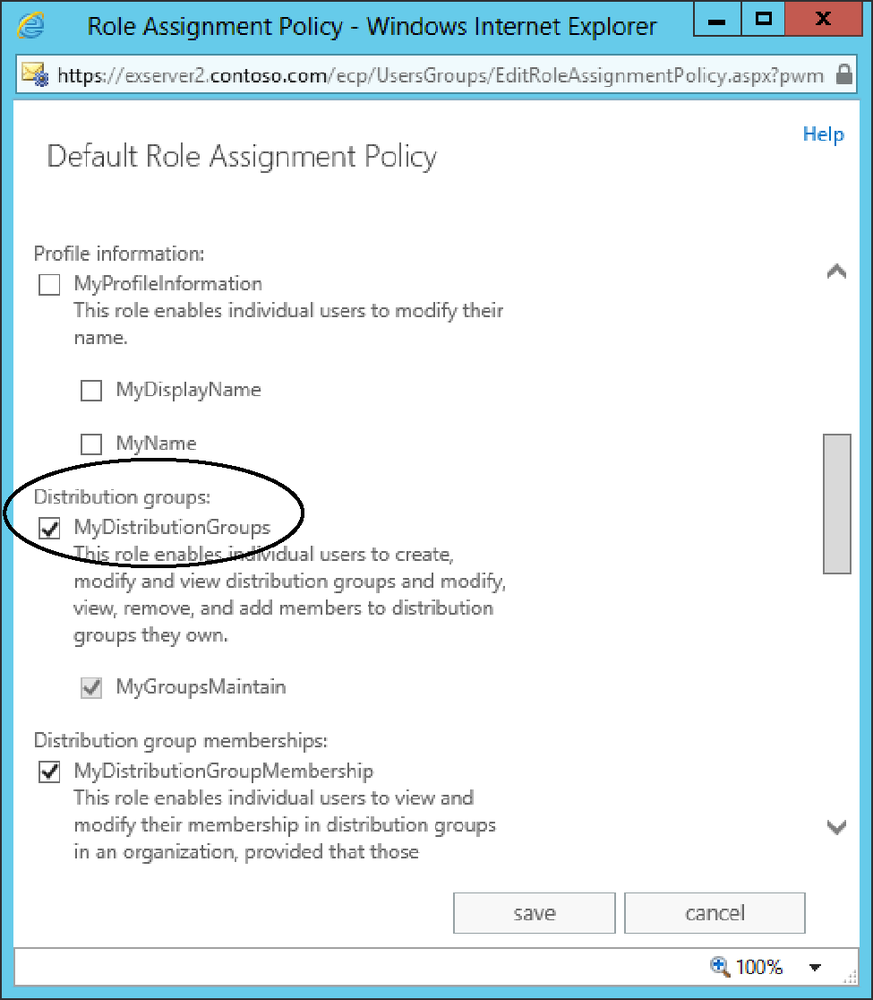 Role Assignment Policy - Windows Internet Explorer

https://exserver2.contoso.com/ecp/UsersGroups/EditRoleAssignmentPolicy.aspx?pwm

Help

Default Role Assignment Policy

Profile information:

MyProfileInformation
This role enables individual users to modify their name.

MyDisplayName

MyName

Distribution groups:

MyDistributionGroups
This role enables individual users to create, modify and view distribution groups and modify, view, remove, and add members to distribution groups they own.

MyGroupsMaintain

Distribution group memberships:

MyDistributionGroupMembership
This role enables individual users to view and modify their membership in distribution groups in an organization, provided that those

save

cancel

100%